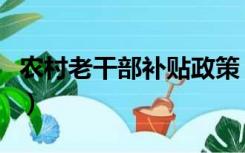 农村老干部补贴政策